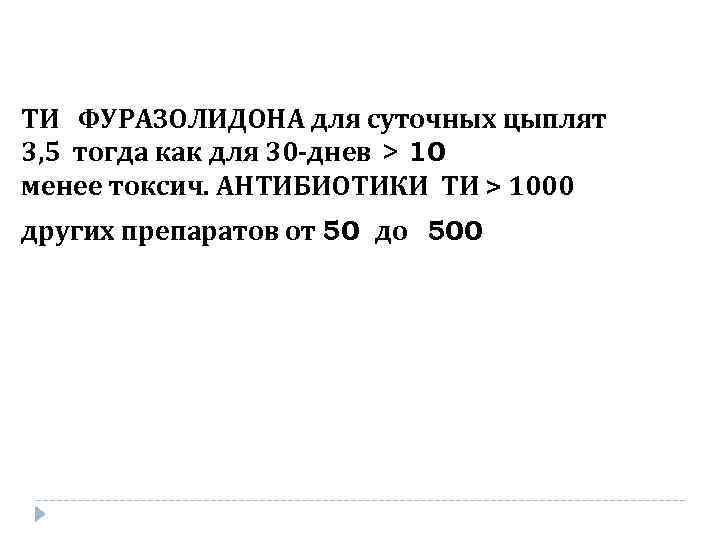 ТИ ФУРАЗОЛИДОНА для суточных цыплят 3,5 тогда как для 30-днев > 10
менее токсич. АНТИБИОТИКИ ТИ > 1000
других препаратов от 50 до 500